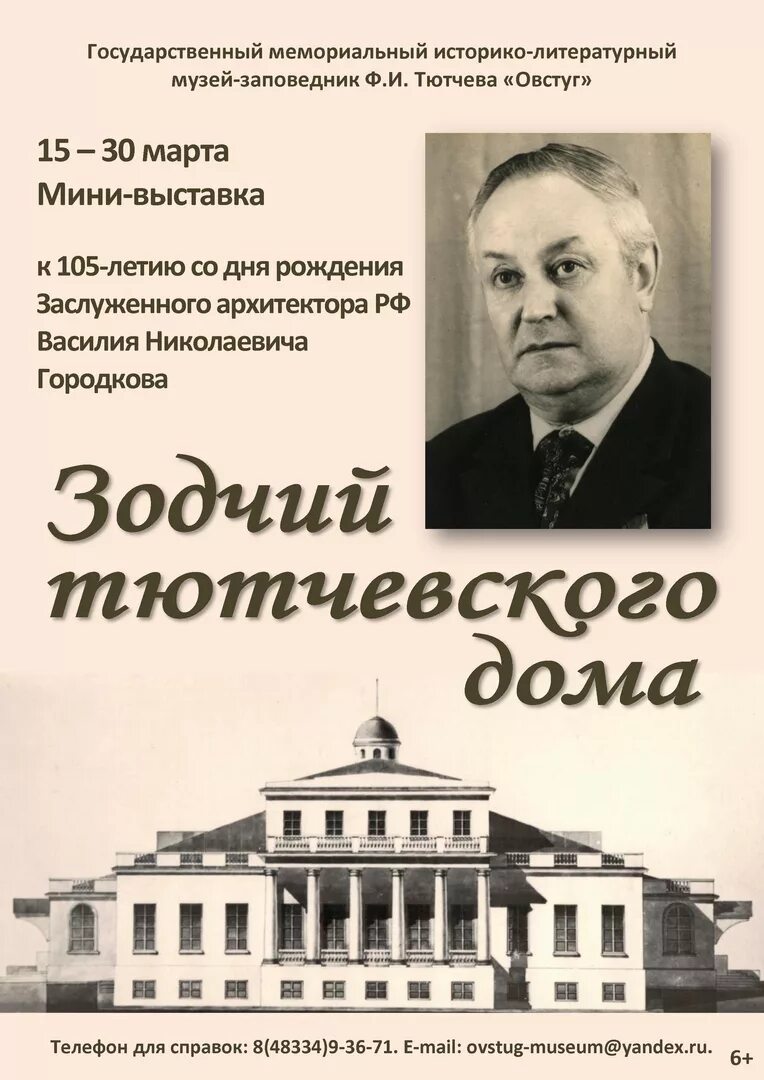 Государственный мемориальный историко-литературный музей-заповедник Ф.И. Тютчева «Овстуг»

15 – 30 марта
Мини-выставка

к 105-летию со дня рождения
Заслуженного архитектора РФ
Василия Николаевича
Городкова

Зодчий
тютчевского
дома

Телефон для справок: 8(48334)9-36-71. E-mail: ovstug-museum@yandex.ru.

6+